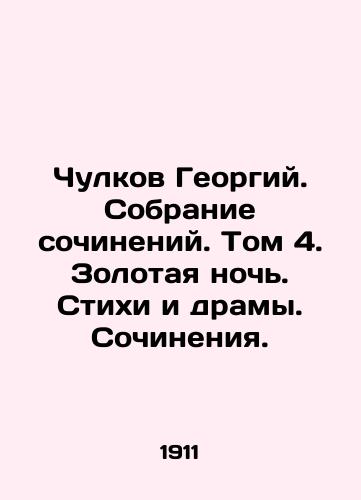 Чулков Георгий. Собрание сочинений. Том 4. Золотая ночь. Стихи и драмы. Сочинения.

1911